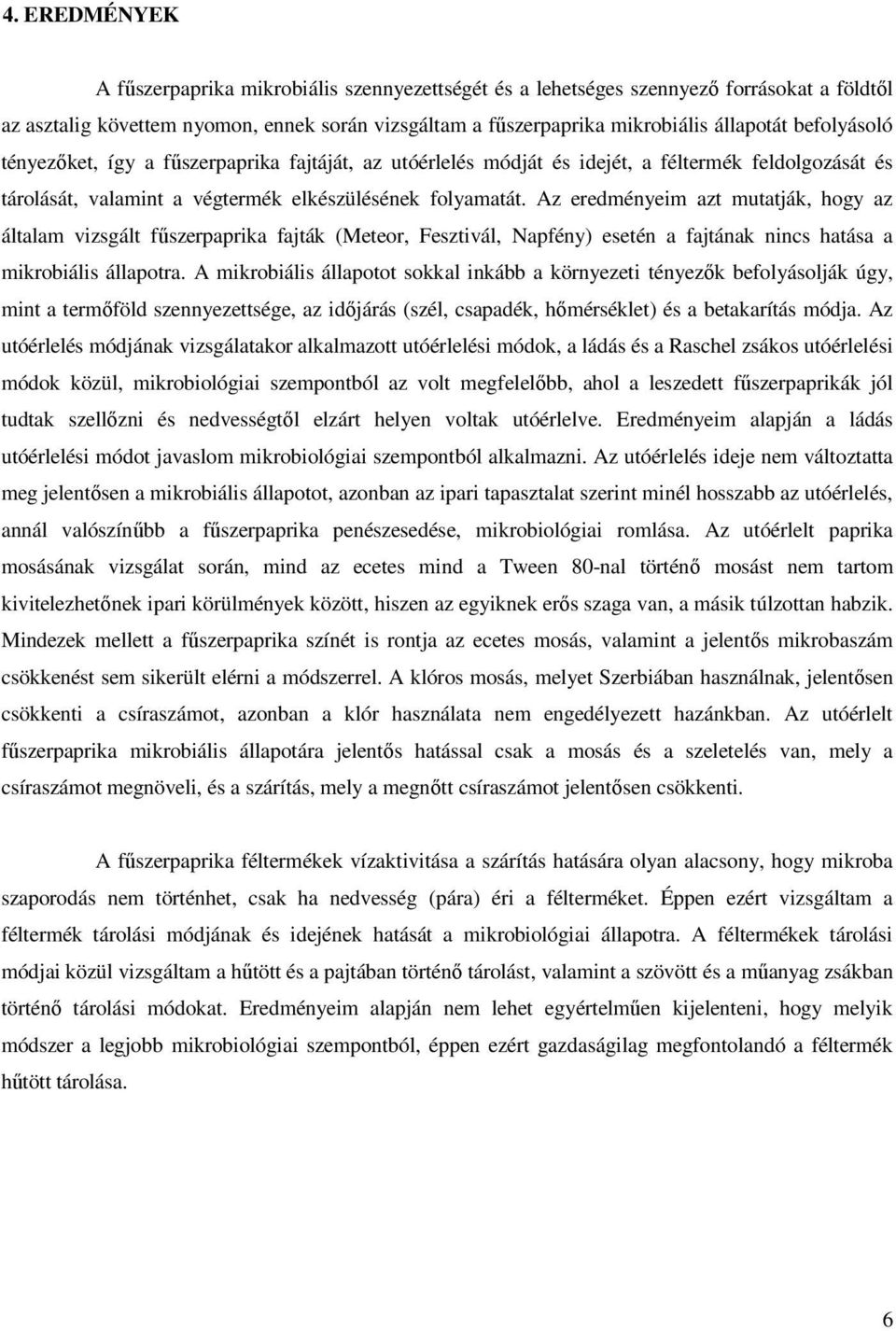 4. EREDMÉNYEK

A fűszerpaprika mikrobiális szennyezettségét és a lehetséges szennyező forrásokat a földtől az asztalig követtem nyomon, ennek során vizsgáltam a fűszerpaprika mikrobiális állapotát befolyásoló tényezőket, így a fűszerpaprika fajtáját, az utóérlelés módját és idejét, a féltermék feldolgozását és tárolását, valamint a végtermék elkészülésének folyamatát. Az eredményeim azt mutatják, hogy az általam vizsgált fűszerpaprika fajták (Meteor, Fesztivál, Napfény) esetén a fajtának nincs hatása a mikrobiális állapotra. A mikrobiális állapotot sokkal inkább a környezeti tényezők befolyásolják úgy, mint a termőföld szennyezettsége, az időjárás (szél, csapadék, hőmérséklet) és a betakarítás módja. Az utóérlelés módjának vizsgálatakor alkalmazott utóérlelési módok, a ládás és a Raschel zsákos utóérlelési módok közül, mikrobiológiai szempontból az volt megfelelőbb, ahol a leszedett fűszerpaprikák jól tudtak szellőzni és nedvességtől elzárt helyen voltak utóérlelve. Eredményeim alapján a ládás utóérlelési módot javaslom mikrobiológiai szempontból alkalmazni. Az utóérlelés ideje nem változtatta meg jelentősen a mikrobiális állapotot, azonban az ipari tapasztalat szerint minél hosszabb az utóérlelés, annál valószínűbb a fűszerpaprika penészesedése, mikrobiológiai romlása. Az utóérlelt paprika mosásának vizsgálat során, mind az ecetes mind a Tween 80-nal történő mosást nem tartom kivitelezhetőnek ipari körülmények között, hiszen az egyiknek erős szaga van, a másik túlzottan habzik. Mindezek mellett a fűszerpaprika színét is rontja az ecetes mosás, valamint a jelentős mikrobaszám csökkenést sem sikerült elérni a módszerrel. A klóros mosás, melyet Szerbiában használnak, jelentősen csökkenti a csíraszámot, azonban a klór használata nem engedélyezett hazánkban. Az utóérlelt fűszerpaprika mikrobiális állapotára jelentős hatással csak a mosás és a szeletelés van, mely a csíraszámot megnöveli, és a szárítás, mely a megnőtt csíraszámot jelentősen csökkenti.

A fűszerpaprika féltermékek vízaktivitása a szárítás hatására olyan alacsony, hogy mikroba szaporodás nem történhet, csak ha nedvesség (pára) éri a félterméket. Éppen ezért vizsgáltam a féltermék tárolási módjának és idejének hatását a mikrobiológiai állapotra. A féltermékek tárolási módjai közül vizsgáltam a hűtött és a pajtában történő tárolást, valamint a szövött és a műanyag zsákban történő tárolási módokat. Eredményeim alapján nem lehet egyértelműen kijelenteni, hogy melyik módszer a legjobb mikrobiológiai szempontból, éppen ezért gazdaságilag megfontolandó a féltermék hűtött tárolása.

6